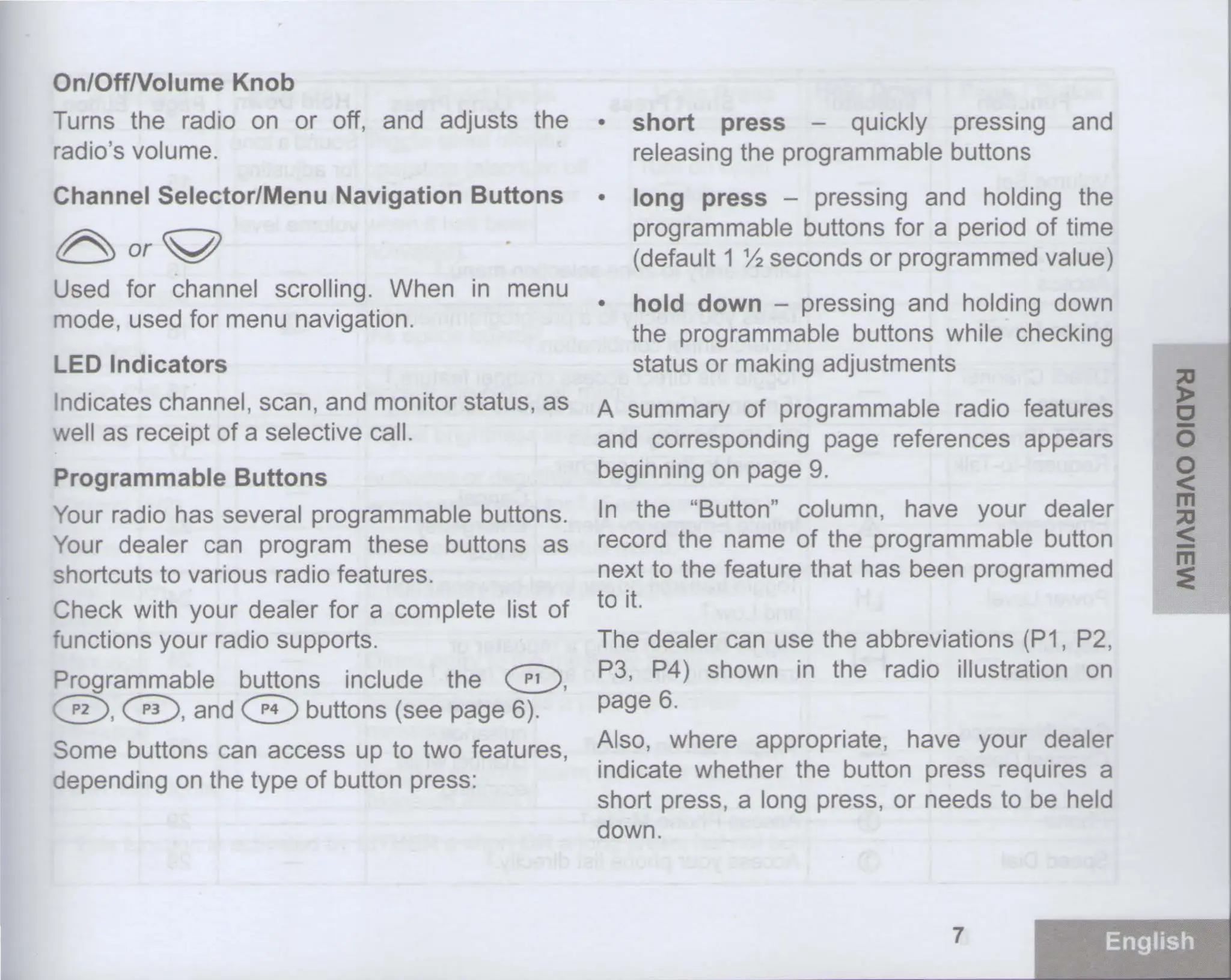 On/Off/Volume Knob

Turns the radio on or off, and adjusts the radio's volume.

Channel Selector/Menu Navigation Buttons

or

Used for channel scrolling. When in menu mode, used for menu navigation.

LED Indicators

Indicates channel, scan, and monitor status, as well as receipt of a selective call.

Programmable Buttons

Your radio has several programmable buttons. Your dealer can program these buttons as shortcuts to various radio features.

Check with your dealer for a complete list of functions your radio supports.

Programmable buttons include the P1, P2, P3, and P4 buttons (see page 6).

Some buttons can access up to two features, depending on the type of button press:

• short press – quickly pressing and releasing the programmable buttons

• long press – pressing and holding the programmable buttons for a period of time (default 1 ½ seconds or programmed value)

• hold down – pressing and holding down the programmable buttons while checking status or making adjustments

A summary of programmable radio features and corresponding page references appears beginning on page 9.

In the "Button" column, have your dealer record the name of the programmable button next to the feature that has been programmed to it.

The dealer can use the abbreviations (P1, P2, P3, P4) shown in the radio illustration on page 6.

Also, where appropriate, have your dealer indicate whether the button press requires a short press, a long press, or needs to be held down.

RADIO OVERVIEW

7

English